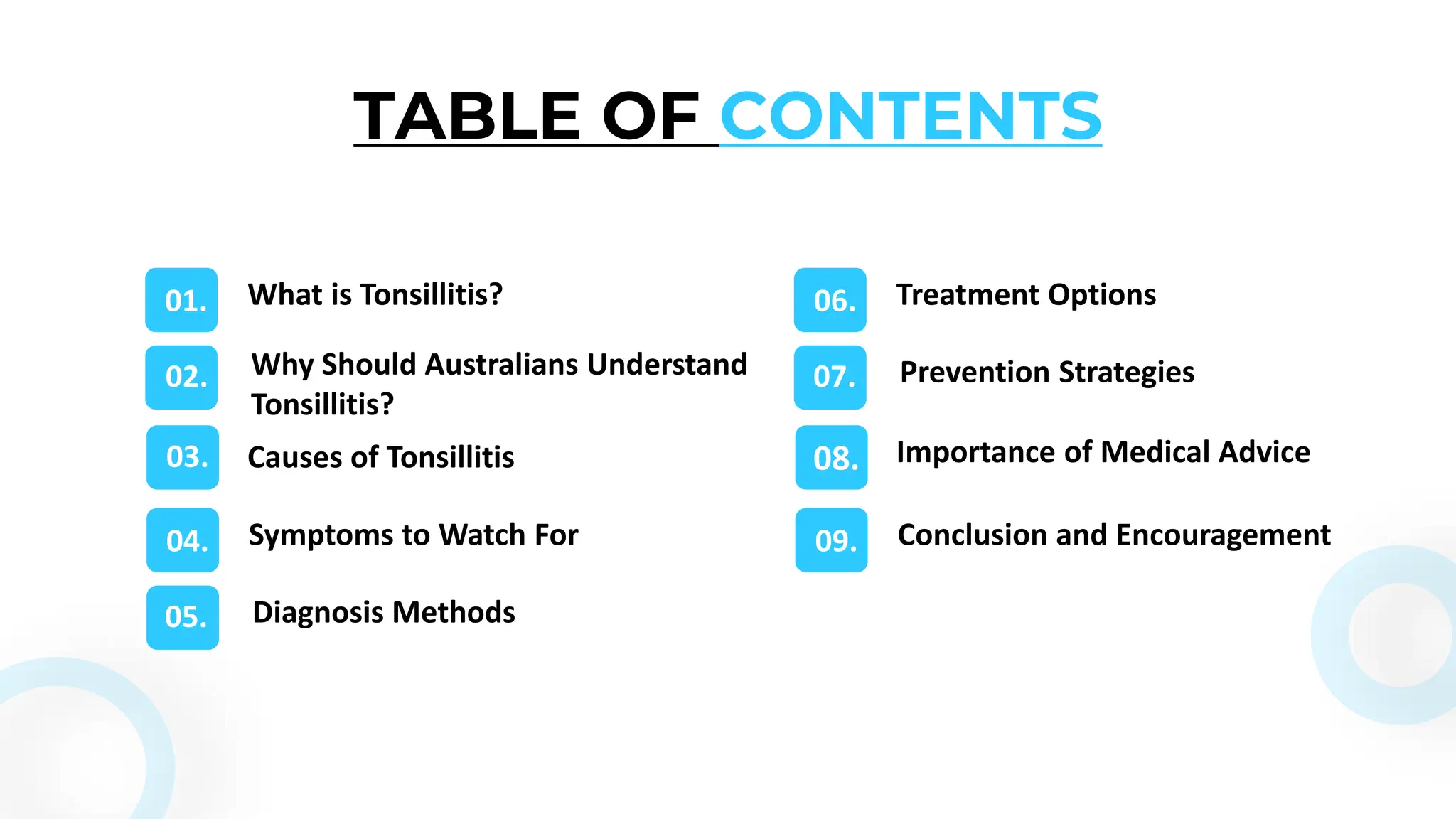 TABLE OF CONTENTS

01. What is Tonsillitis?

02. Why Should Australians Understand Tonsillitis?

03. Causes of Tonsillitis

04. Symptoms to Watch For

05. Diagnosis Methods

06. Treatment Options

07. Prevention Strategies

08. Importance of Medical Advice

09. Conclusion and Encouragement